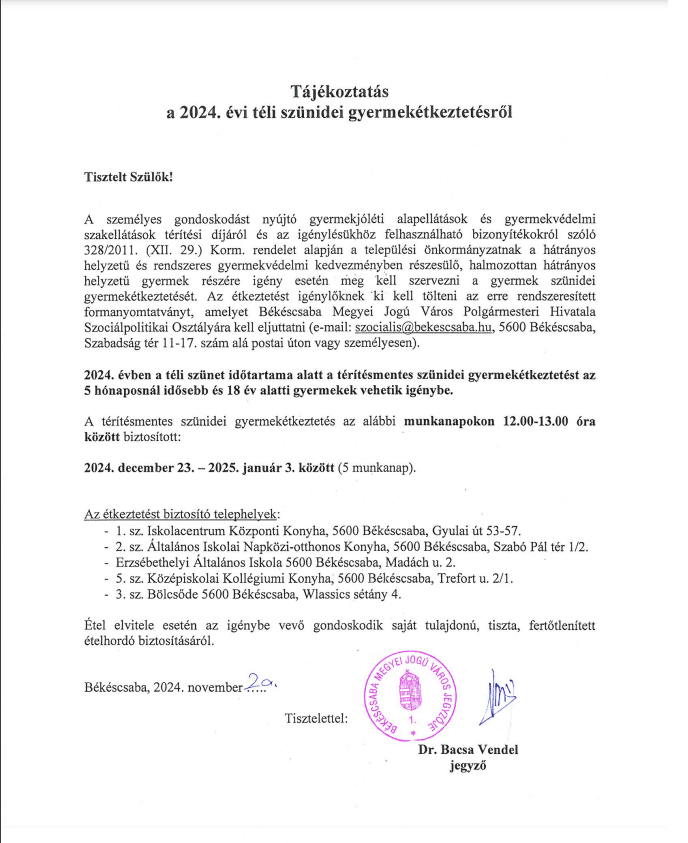 Tájékoztatás
a 2024. évi téli szünidei gyermekétkeztetésről

Tisztelt Szülők!

A személyes gondoskodást nyújtó gyermekjóléti alapellátások és gyermekvédelmi szakellátások térítési díjáról és az igénylésükhöz felhasználható bizonyítékokról szóló 328/2011. (XII. 29.) Korm. rendelet alapján a települési önkormányzatnak a hátrányos helyzetű és rendszeres gyermekvédelmi kedvezményben részesülő, halmozottan hátrányos helyzetű gyermek részére igény esetén meg kell szervezni a gyermek szünidei gyermekétkeztetését. Az étkeztetést igénylőknek ki kell tölteni az erre rendszeresített formanyomtatványt, amelyet Békéscsaba Megyei Jogú Város Polgármesteri Hivatala Szociálpolitikai Osztályára kell eljuttatni (e-mail: szocialis@bekescsaba.hu, 5600 Békéscsaba, Szabadság tér 11-17. szám alá postai úton vagy személyesen).

2024. évben a téli szünet időtartama alatt a térítésmentes szünidei gyermekétkeztetést az 5 hónaposnál idősebb és 18 év alatti gyermekek vehetik igénybe.

A térítésmentes szünidei gyermekétkeztetés az alábbi munkanapokon 12.00-13.00 óra között biztosított:

2024. december 23. – 2025. január 3. között (5 munkanap).

Az étkeztetést biztosító telephelyek:
- 1. sz. Iskolacentrum Központi Konyha, 5600 Békéscsaba, Gyulai út 53-57.
- 2. sz. Általános Iskolai Napközi-otthonos Konyha, 5600 Békéscsaba, Szabó Pál tér 1/2.
- Erzsébethelyi Általános Iskola 5600 Békéscsaba, Madách u. 2.
- 5. sz. Középiskolai Kollégiumi Konyha, 5600 Békéscsaba, Trefort u. 2/1.
- 3. sz. Bölcsőde 5600 Békéscsaba, Wlassics sétány 4.

Étel elvitele esetén az igénybe vevő gondoskodik saját tulajdonú, tiszta, fertőtlenített ételhordó biztosításáról.

Békéscsaba, 2024. november 20.

Tisztelettel:

BÉKÉSCSABA MEGYEI JOGÚ VÁROS JEGYZŐJE 1.

Dr. Bacsa Vendel
jegyző